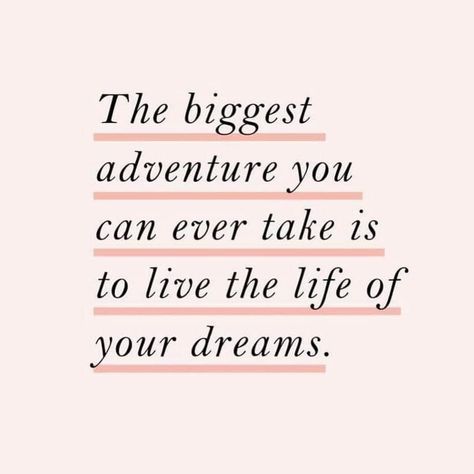 The biggest adventure you can ever take is to live the life of your dreams.